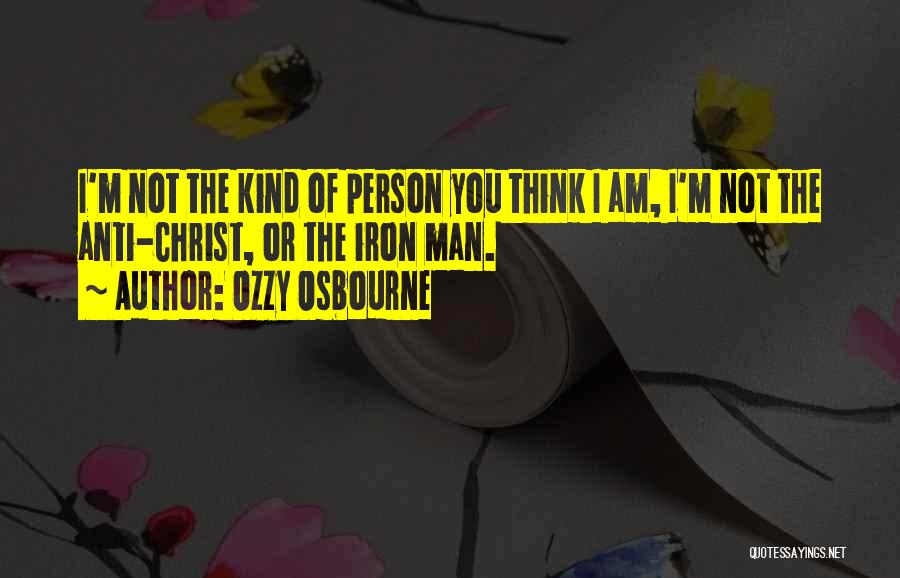 I'M NOT THE KIND OF PERSON YOU THINK I AM, I'M NOT THE ANTI-CHRIST, OR THE IRON MAN.

~ AUTHOR: OZZY OSBOURNE

QUOTESSAYINGS.NET